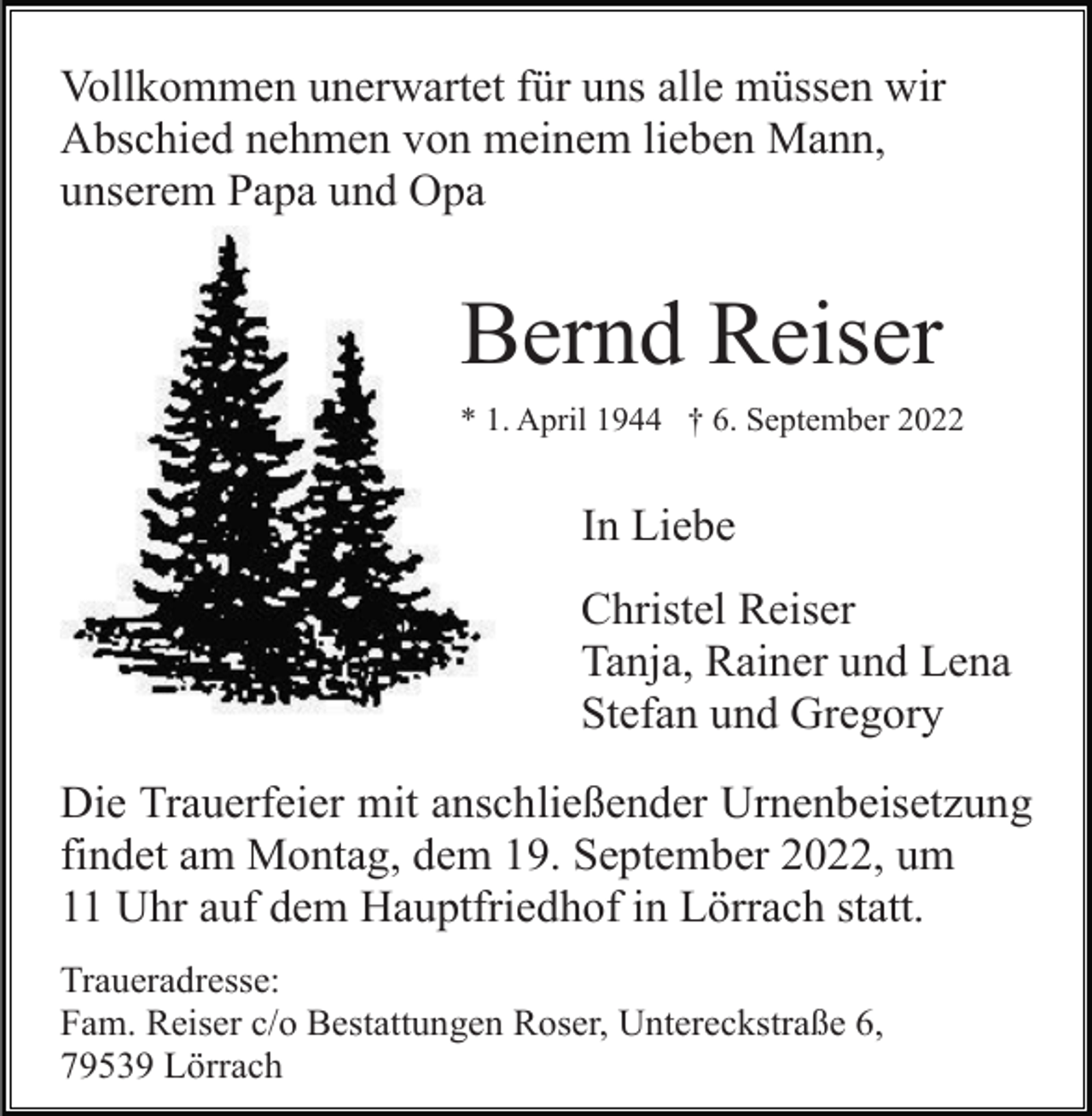 Vollkommen unerwartet für uns alle müssen wir Abschied nehmen von meinem lieben Mann, unserem Papa und Opa

Bernd Reiser

* 1. April 1944 † 6. September 2022

In Liebe

Christel Reiser
Tanja, Rainer und Lena
Stefan und Gregory

Die Trauerfeier mit anschließender Urnenbeisetzung findet am Montag, dem 19. September 2022, um 11 Uhr auf dem Hauptfriedhof in Lörrach statt.

Traueradresse:
Fam. Reiser c/o Bestattungen Roser, Untereckstraße 6, 79539 Lörrach